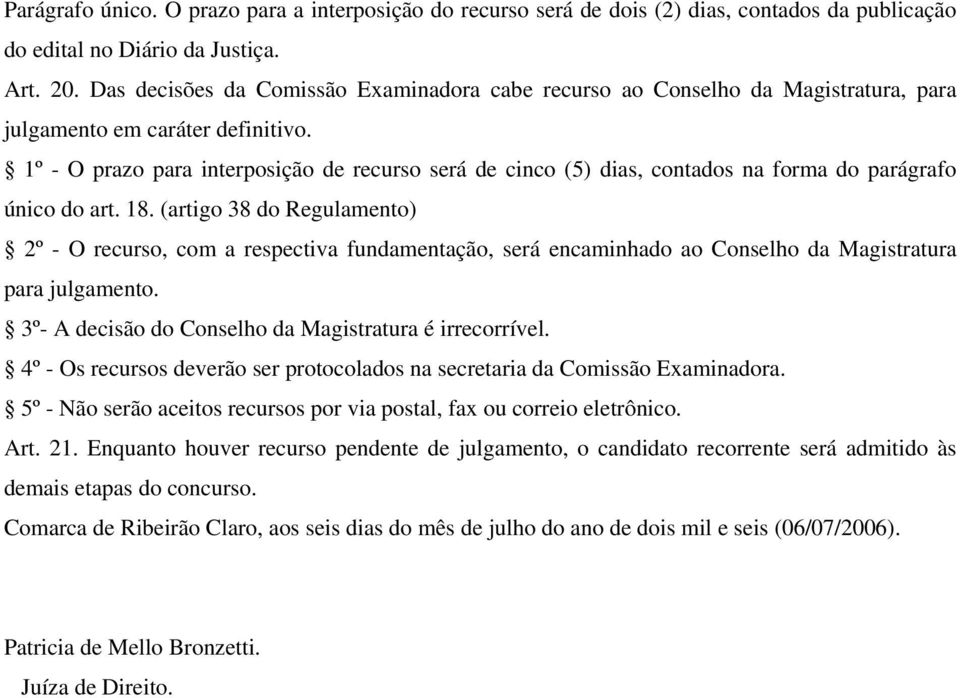 Parágrafo único. O prazo para a interposição do recurso será de dois (2) dias, contados da publicação do edital no Diário da Justiça.

Art. 20. Das decisões da Comissão Examinadora cabe recurso ao Conselho da Magistratura, para julgamento em caráter definitivo.

§ 1º - O prazo para interposição de recurso será de cinco (5) dias, contados na forma do parágrafo único do art. 18. (artigo 38 do Regulamento)

§ 2º - O recurso, com a respectiva fundamentação, será encaminhado ao Conselho da Magistratura para julgamento.

§ 3º- A decisão do Conselho da Magistratura é irrecorrível.

§ 4º - Os recursos deverão ser protocolados na secretaria da Comissão Examinadora.

§ 5º - Não serão aceitos recursos por via postal, fax ou correio eletrônico.

Art. 21. Enquanto houver recurso pendente de julgamento, o candidato recorrente será admitido às demais etapas do concurso.

Comarca de Ribeirão Claro, aos seis dias do mês de julho do ano de dois mil e seis (06/07/2006).

Patricia de Mello Bronzetti.
Juíza de Direito.